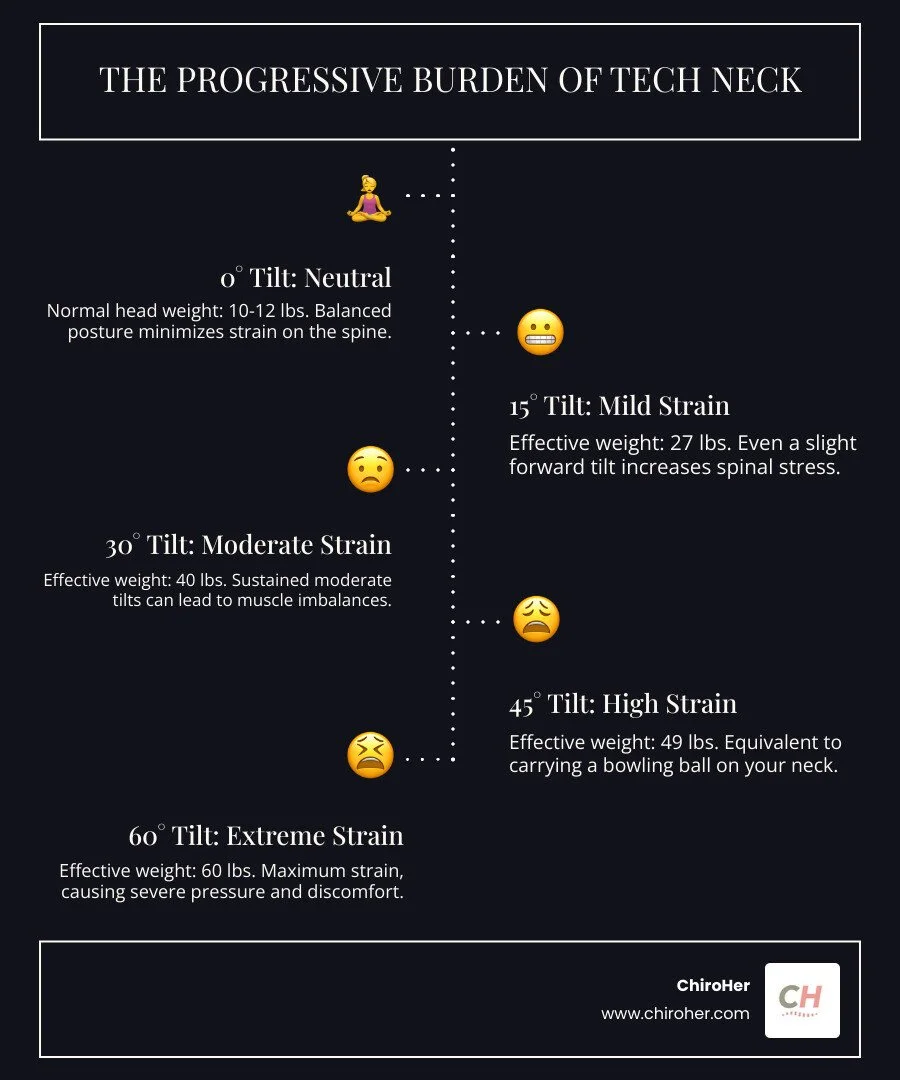 THE PROGRESSIVE BURDEN OF TECH NECK

0° Tilt: Neutral
Normal head weight: 10-12 lbs. Balanced posture minimizes strain on the spine.

15° Tilt: Mild Strain
Effective weight: 27 lbs. Even a slight forward tilt increases spinal stress.

30° Tilt: Moderate Strain
Effective weight: 40 lbs. Sustained moderate tilts can lead to muscle imbalances.

45° Tilt: High Strain
Effective weight: 49 lbs. Equivalent to carrying a bowling ball on your neck.

60° Tilt: Extreme Strain
Effective weight: 60 lbs. Maximum strain, causing severe pressure and discomfort.

ChiroHer
www.chiroher.com

CH